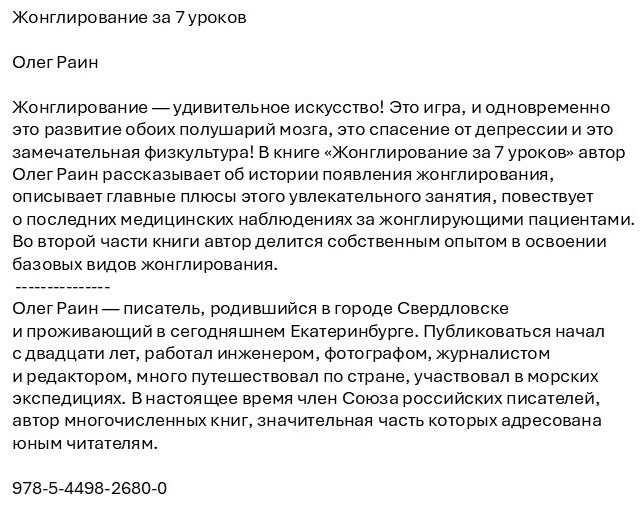 Жонглирование за 7 уроков

Олег Раин

Жонглирование — удивительное искусство! Это игра, и одновременно это развитие обоих полушарий мозга, это спасение от депрессии и это замечательная физкультура! В книге «Жонглирование за 7 уроков» автор Олег Раин рассказывает об истории появления жонглирования, описывает главные плюсы этого увлекательного занятия, повествует о последних медицинских наблюдениях за жонглирующими пациентами. Во второй части книги автор делится собственным опытом в освоении базовых видов жонглирования.
---------------
Олег Раин — писатель, родившийся в городе Свердловске и проживающий в сегодняшнем Екатеринбурге. Публиковаться начал с двадцати лет, работал инженером, фотографом, журналистом и редактором, много путешествовал по стране, участвовал в морских экспедициях. В настоящее время член Союза российских писателей, автор многочисленных книг, значительная часть которых адресована юным читателям.

978-5-4498-2680-0